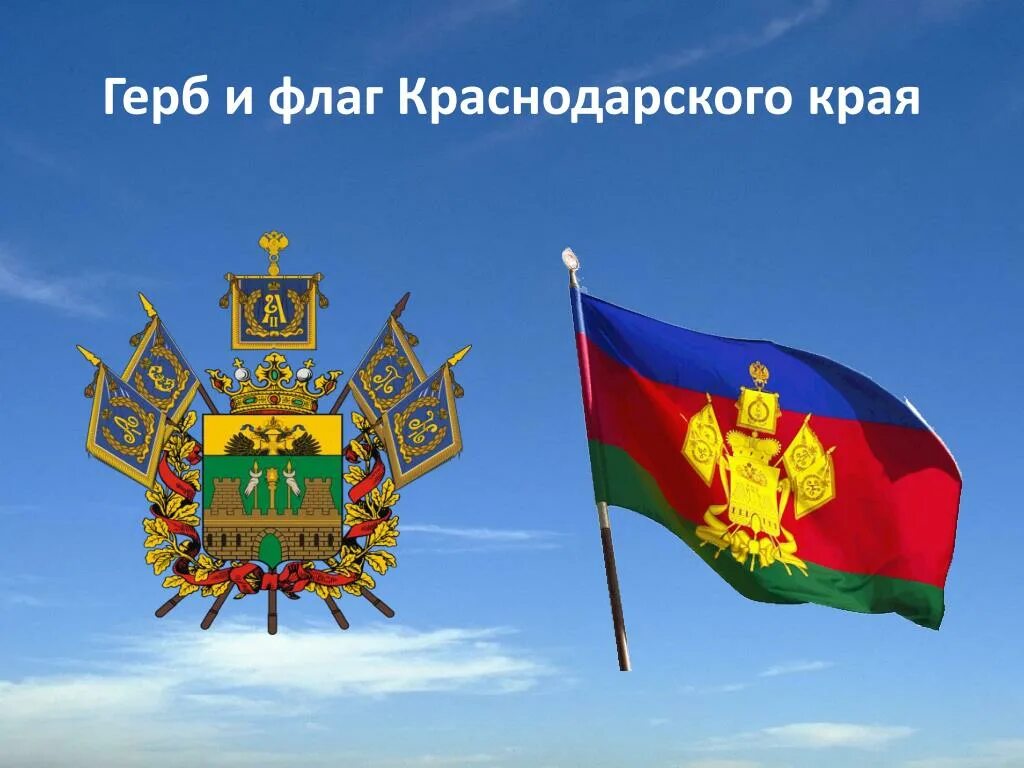 Герб и флаг Краснодарского края